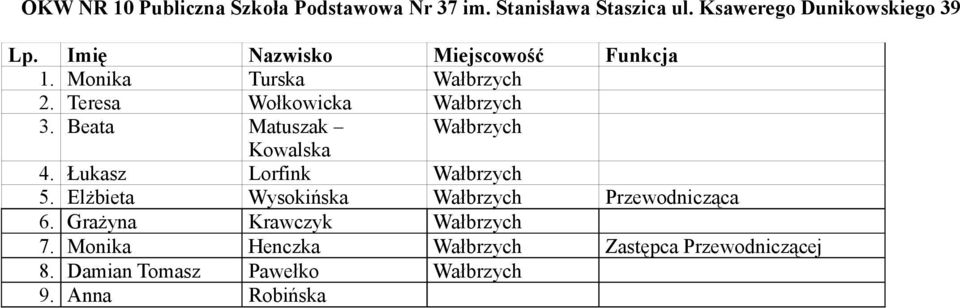 OKW NR 10 Publiczna Szkoła Podstawowa Nr 37 im. Stanisława Staszica ul. Ksawerego Dunikowskiego 39

| Lp. | Imię | Nazwisko | Miejscowość | Funkcja |
|---|---|---|---|---|
| 1. | Monika | Turska | Wałbrzych | |
| 2. | Teresa | Wołkowicka | Wałbrzych | |
| 3. | Beata | Matuszak – Kowalska | Wałbrzych | |
| 4. | Łukasz | Lorfink | Wałbrzych | |
| 5. | Elżbieta | Wysokińska | Wałbrzych | Przewodnicząca |
| 6. | Grażyna | Krawczyk | Wałbrzych | |
| 7. | Monika | Henczka | Wałbrzych | Zastępca Przewodniczącej |
| 8. | Damian Tomasz | Pawełko | Wałbrzych | |
| 9. | Anna | Robińska | | |